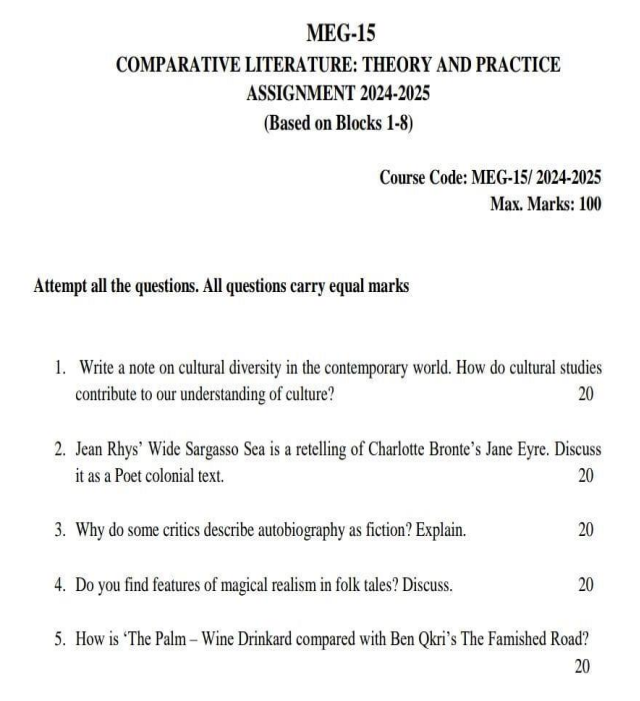 MEG-15
COMPARATIVE LITERATURE: THEORY AND PRACTICE
ASSIGNMENT 2024-2025
(Based on Blocks 1-8)

Course Code: MEG-15/ 2024-2025
Max. Marks: 100

Attempt all the questions. All questions carry equal marks

1. Write a note on cultural diversity in the contemporary world. How do cultural studies contribute to our understanding of culture? 20

2. Jean Rhys' Wide Sargasso Sea is a retelling of Charlotte Bronte's Jane Eyre. Discuss it as a Poet colonial text. 20

3. Why do some critics describe autobiography as fiction? Explain. 20

4. Do you find features of magical realism in folk tales? Discuss. 20

5. How is 'The Palm – Wine Drinkard compared with Ben Qkri's The Famished Road? 20